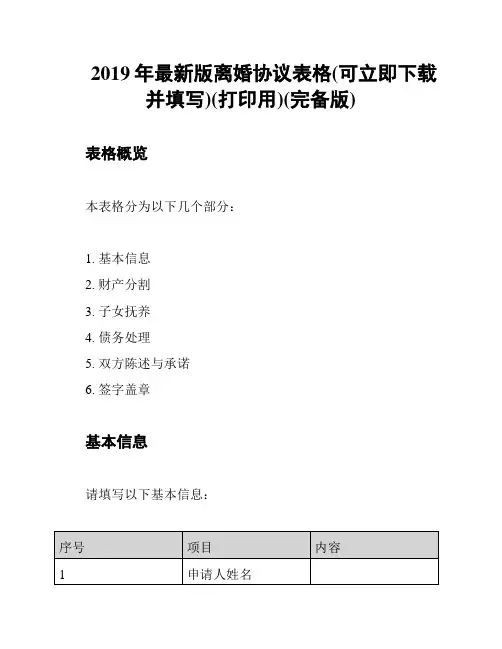 2019 年最新版离婚协议表格(可立即下载并填写)(打印用)(完备版)

表格概览

本表格分为以下几个部分：

1. 基本信息
2. 财产分割
3. 子女抚养
4. 债务处理
5. 双方陈述与承诺
6. 签字盖章

基本信息

请填写以下基本信息：

| 序号 | 项目 | 内容 |
|---|---|---|
| 1 | 申请人姓名 | |